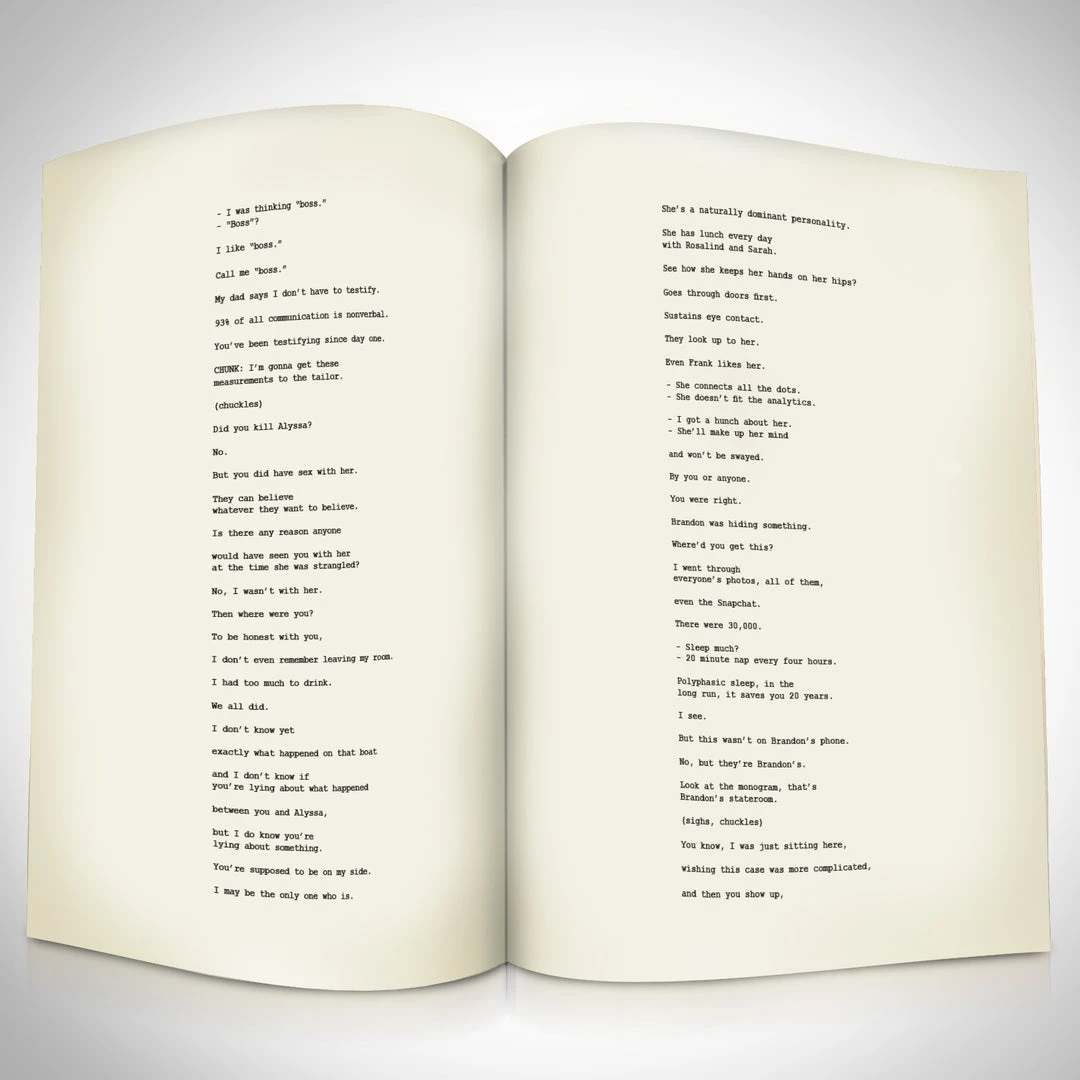 - I was thinking "boss."
- "Boss"?

I like "boss."

Call me "boss."

My dad says I don't have to testify.

93% of all communication is nonverbal.

You've been testifying since day one.

CHUNK: I'm gonna get these measurements to the tailor.

(chuckles)

Did you kill Alyssa?

No.

But you did have sex with her.

They can believe whatever they want to believe.

Is there any reason anyone

would have seen you with her at the time she was strangled?

No, I wasn't with her.

Then where were you?

To be honest with you,

I don't even remember leaving my room.

I had too much to drink.

We all did.

I don't know yet

exactly what happened on that boat

and I don't know if you're lying about what happened

between you and Alyssa,

but I do know you're lying about something.

You're supposed to be on my side.

I may be the only one who is.

She's a naturally dominant personality.

She has lunch every day with Rosalind and Sarah.

See how she keeps her hands on her hips?

Goes through doors first.

Sustains eye contact.

They look up to her.

Even Frank likes her.

- She connects all the dots.
- She doesn't fit the analytics.

- I got a hunch about her.
- She'll make up her mind

and won't be swayed.

By you or anyone.

You were right.

Brandon was hiding something.

Where'd you get this?

I went through everyone's photos, all of them,

even the Snapchat.

There were 30,000.

- Sleep much?
- 20 minute nap every four hours.

Polyphasic sleep, in the long run, it saves you 20 years.

I see.

But this wasn't on Brandon's phone.

No, but they're Brandon's.

Look at the monogram, that's Brandon's stateroom.

(sighs, chuckles)

You know, I was just sitting here,

wishing this case was more complicated,

and then you show up,